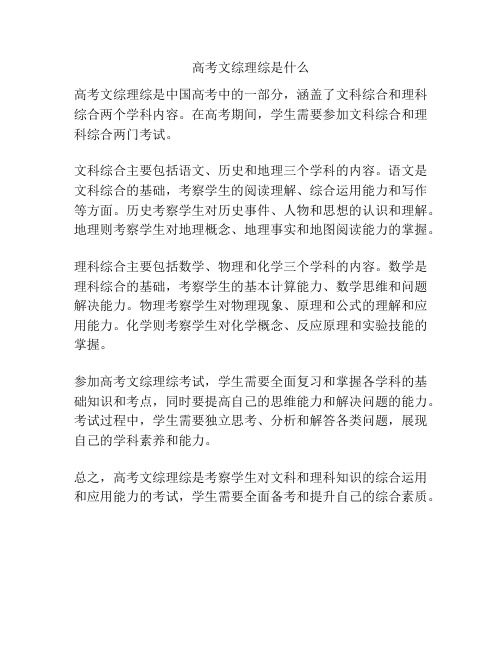 高考文综理综是什么

高考文综理综是中国高考中的一部分，涵盖了文科综合和理科综合两个学科内容。在高考期间，学生需要参加文科综合和理科综合两门考试。

文科综合主要包括语文、历史和地理三个学科的内容。语文是文科综合的基础，考察学生的阅读理解、综合运用能力和写作等方面。历史考察学生对历史事件、人物和思想的认识和理解。地理则考察学生对地理概念、地理事实和地图阅读能力的掌握。

理科综合主要包括数学、物理和化学三个学科的内容。数学是理科综合的基础，考察学生的基本计算能力、数学思维和问题解决能力。物理考察学生对物理现象、原理和公式的理解和应用能力。化学则考察学生对化学概念、反应原理和实验技能的掌握。

参加高考文综理综考试，学生需要全面复习和掌握各学科的基础知识和考点，同时要提高自己的思维能力和解决问题的能力。考试过程中，学生需要独立思考、分析和解答各类问题，展现自己的学科素养和能力。

总之，高考文综理综是考察学生对文科和理科知识的综合运用和应用能力的考试，学生需要全面备考和提升自己的综合素质。